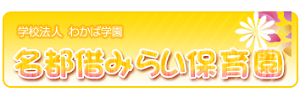 学校法人 わかば学園
名都借みらい保育園